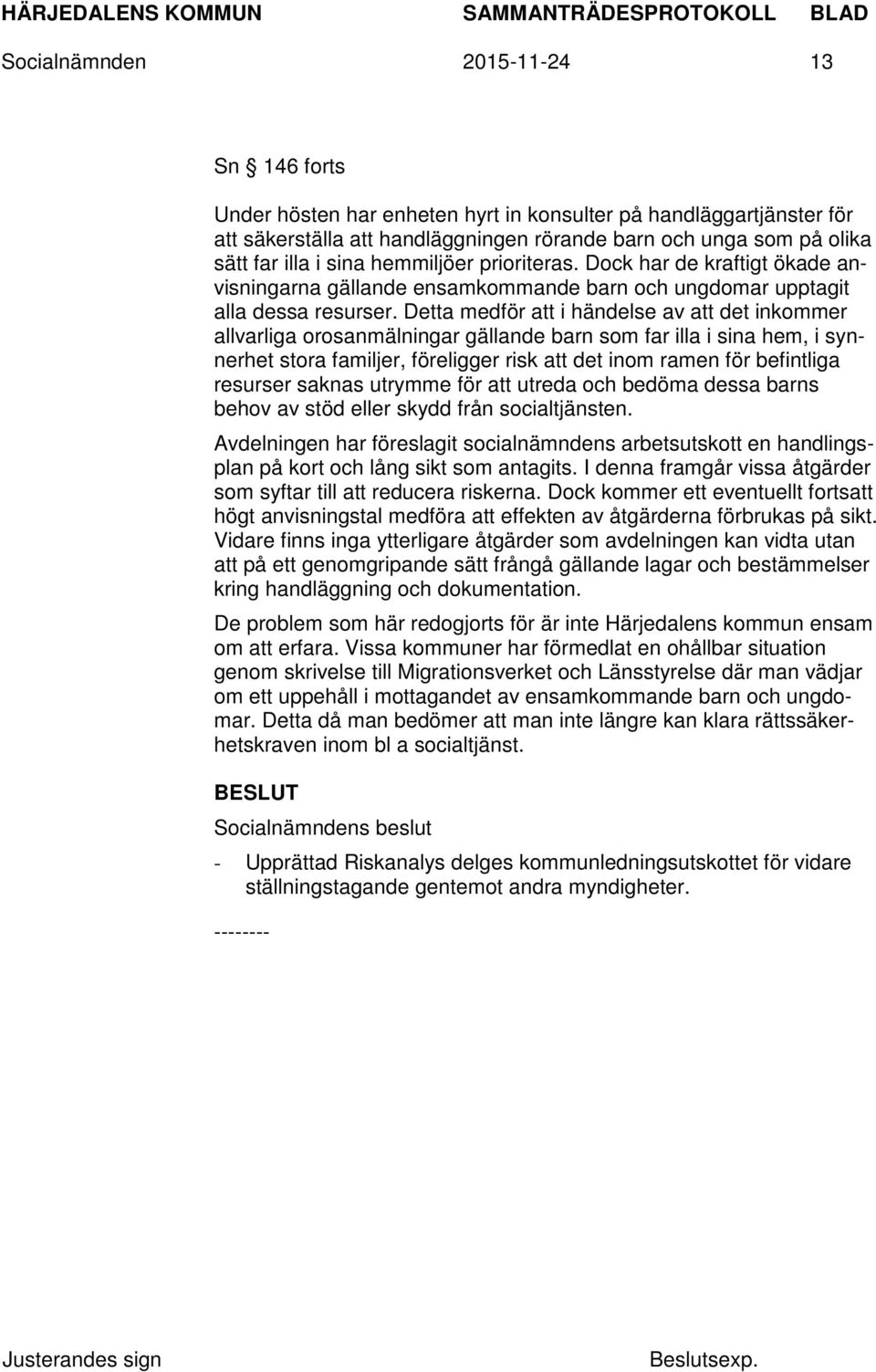 HÄRJEDALENS KOMMUN SAMMANTRÄDESPROTOKOLL BLAD
Socialnämnden 2015-11-24 13

Sn § 146 forts

Under hösten har enheten hyrt in konsulter på handläggartjänster för att säkerställa att handläggningen rörande barn och unga som på olika sätt far illa i sina hemmiljöer prioriteras. Dock har de kraftigt ökade anvisningarna gällande ensamkommande barn och ungdomar upptagit alla dessa resurser. Detta medför att i händelse av att det inkommer allvarliga orosanmälningar gällande barn som far illa i sina hem, i synnerhet stora familjer, föreligger risk att det inom ramen för befintliga resurser saknas utrymme för att utreda och bedöma dessa barns behov av stöd eller skydd från socialtjänsten.

Avdelningen har föreslagit socialnämndens arbetsutskott en handlingsplan på kort och lång sikt som antagits. I denna framgår vissa åtgärder som syftar till att reducera riskerna. Dock kommer ett eventuellt fortsatt högt anvisningstal medföra att effekten av åtgärderna förbrukas på sikt. Vidare finns inga ytterligare åtgärder som avdelningen kan vidta utan att på ett genomgripande sätt frångå gällande lagar och bestämmelser kring handläggning och dokumentation.

De problem som här redogjorts för är inte Härjedalens kommun ensam om att erfara. Vissa kommuner har förmedlat en ohållbar situation genom skrivelse till Migrationsverket och Länsstyrelse där man vädjar om ett uppehåll i mottagandet av ensamkommande barn och ungdomar. Detta då man bedömer att man inte längre kan klara rättssäkerhetskraven inom bl a socialtjänst.

BESLUT

Socialnämndens beslut

- Upprättad Riskanalys delges kommunledningsutskottet för vidare ställningstagande gentemot andra myndigheter.

--------

Justerandes sign Beslutsexp.